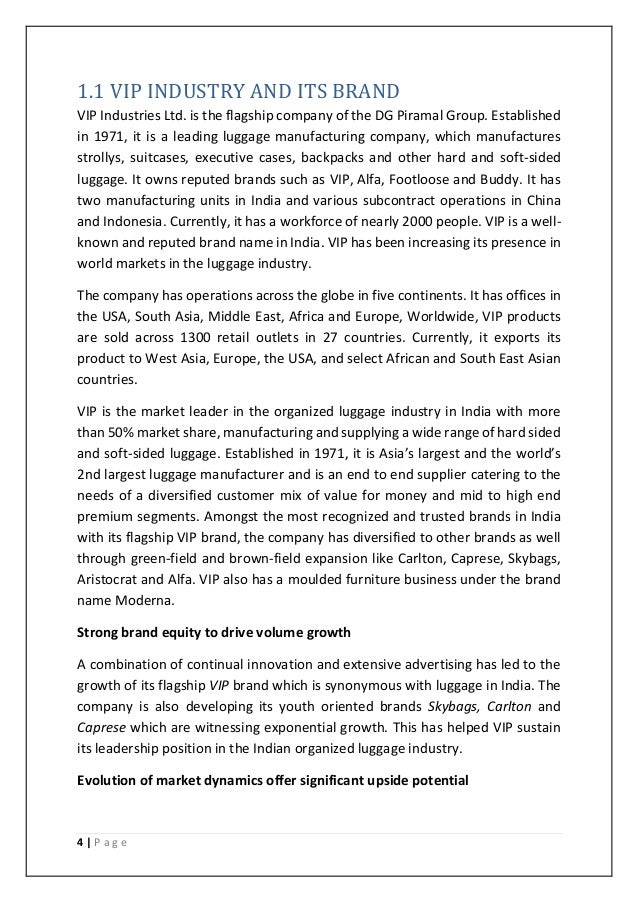 1.1 VIP INDUSTRY AND ITS BRAND

VIP Industries Ltd. is the flagship company of the DG Piramal Group. Established in 1971, it is a leading luggage manufacturing company, which manufactures strollys, suitcases, executive cases, backpacks and other hard and soft-sided luggage. It owns reputed brands such as VIP, Alfa, Footloose and Buddy. It has two manufacturing units in India and various subcontract operations in China and Indonesia. Currently, it has a workforce of nearly 2000 people. VIP is a well-known and reputed brand name in India. VIP has been increasing its presence in world markets in the luggage industry.

The company has operations across the globe in five continents. It has offices in the USA, South Asia, Middle East, Africa and Europe, Worldwide, VIP products are sold across 1300 retail outlets in 27 countries. Currently, it exports its product to West Asia, Europe, the USA, and select African and South East Asian countries.

VIP is the market leader in the organized luggage industry in India with more than 50% market share, manufacturing and supplying a wide range of hard sided and soft-sided luggage. Established in 1971, it is Asia's largest and the world's 2nd largest luggage manufacturer and is an end to end supplier catering to the needs of a diversified customer mix of value for money and mid to high end premium segments. Amongst the most recognized and trusted brands in India with its flagship VIP brand, the company has diversified to other brands as well through green-field and brown-field expansion like Carlton, Caprese, Skybags, Aristocrat and Alfa. VIP also has a moulded furniture business under the brand name Moderna.

Strong brand equity to drive volume growth

A combination of continual innovation and extensive advertising has led to the growth of its flagship VIP brand which is synonymous with luggage in India. The company is also developing its youth oriented brands Skybags, Carlton and Caprese which are witnessing exponential growth. This has helped VIP sustain its leadership position in the Indian organized luggage industry.

Evolution of market dynamics offer significant upside potential

4 | P a g e